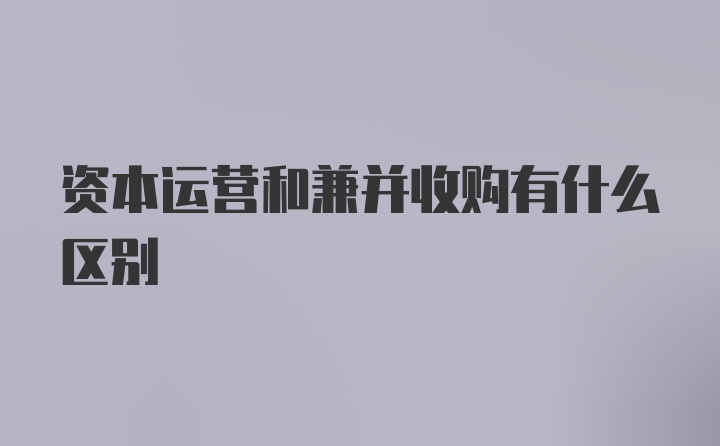 资本运营和兼并收购有什么区别